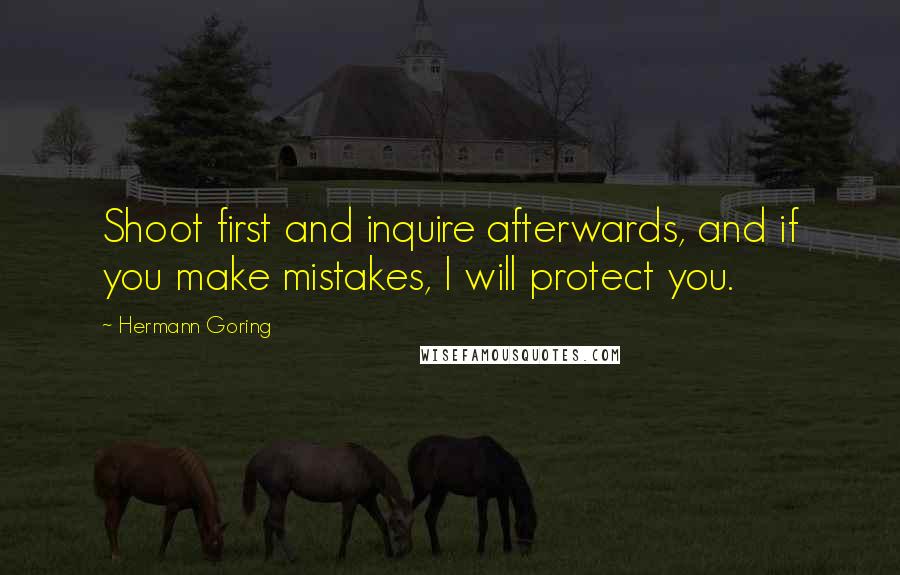 Shoot first and inquire afterwards, and if you make mistakes, I will protect you.

~ Hermann Goring

WISEFAMOUSQUOTES.COM